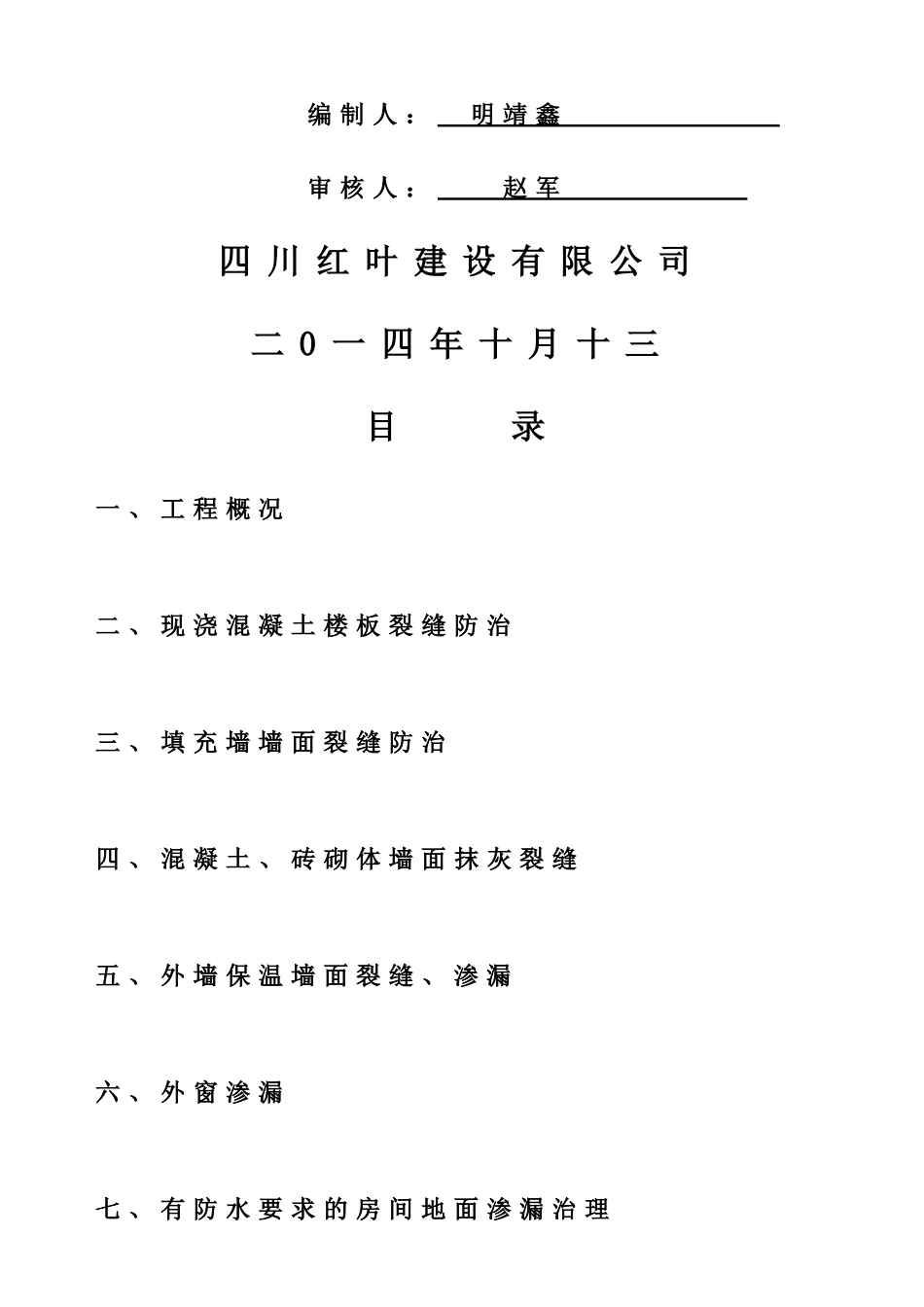 编制人： 明靖鑫

审核人： 赵军

四川红叶建设有限公司

二0一四年十月十三

目 录

一、工程概况

二、现浇混凝土楼板裂缝防治

三、填充墙墙面裂缝防治

四、混凝土、砖砌体墙面抹灰裂缝

五、外墙保温墙面裂缝、渗漏

六、外窗渗漏

七、有防水要求的房间地面渗漏治理